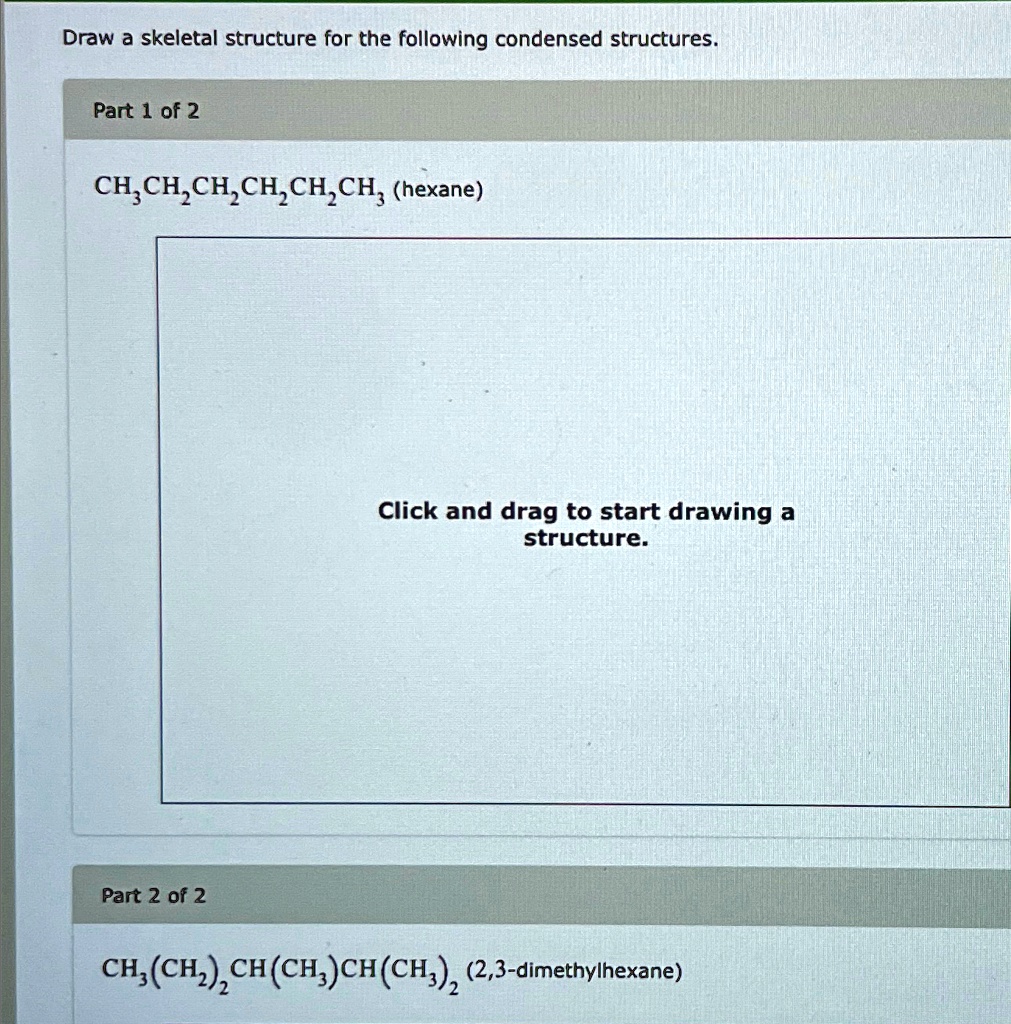 Draw a skeletal structure for the following condensed structures.

Part 1 of 2

$CH_3CH_2CH_2CH_2CH_2CH_3$ (hexane)

Click and drag to start drawing a structure.

Part 2 of 2

$CH_3(CH_2)_2CH(CH_3)CH(CH_3)_2$ (2,3-dimethylhexane)